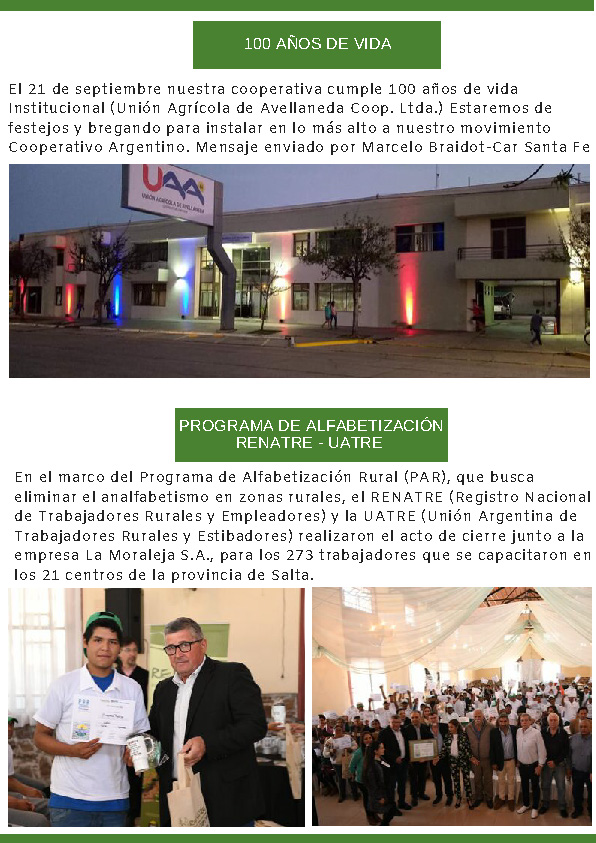 100 AÑOS DE VIDA

El 21 de septiembre nuestra cooperativa cumple 100 años de vida Institucional (Unión Agrícola de Avellaneda Coop. Ltda.) Estaremos de festejos y bregando para instalar en lo más alto a nuestro movimiento Cooperativo Argentino. Mensaje enviado por Marcelo Braidot-Car Santa Fe

UAA
UNIÓN AGRÍCOLA DE AVELLANEDA

PROGRAMA DE ALFABETIZACIÓN RENATRE - UATRE

En el marco del Programa de Alfabetización Rural (PAR), que busca eliminar el analfabetismo en zonas rurales, el RENATRE (Registro Nacional de Trabajadores Rurales y Empleadores) y la UATRE (Unión Argentina de Trabajadores Rurales y Estibadores) realizaron el acto de cierre junto a la empresa La Moraleja S.A., para los 273 trabajadores que se capacitaron en los 21 centros de la provincia de Salta.